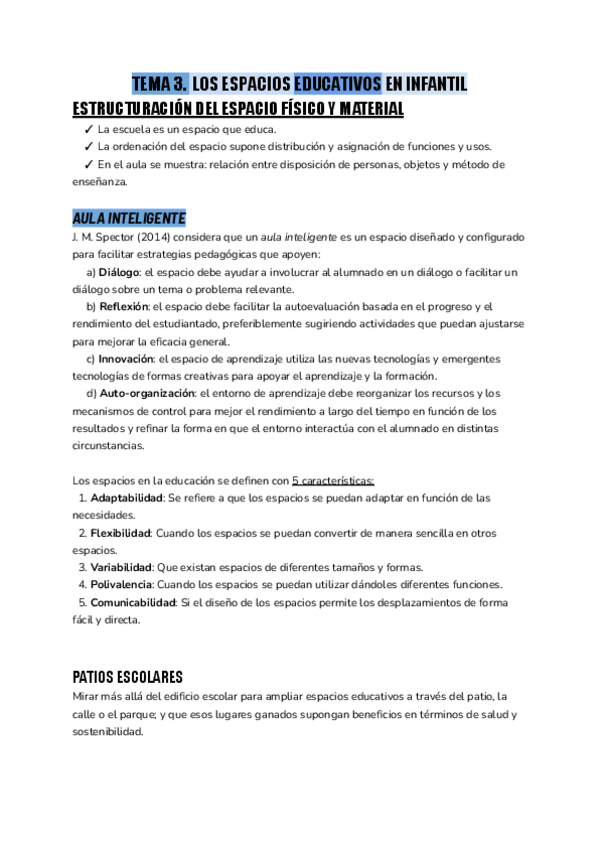 TEMA 3. LOS ESPACIOS EDUCATIVOS EN INFANTIL

ESTRUCTURACIÓN DEL ESPACIO FÍSICO Y MATERIAL

✓ La escuela es un espacio que educa.
✓ La ordenación del espacio supone distribución y asignación de funciones y usos.
✓ En el aula se muestra: relación entre disposición de personas, objetos y método de enseñanza.

AULA INTELIGENTE

J. M. Spector (2014) considera que un aula inteligente es un espacio diseñado y configurado para facilitar estrategias pedagógicas que apoyen:

a) Diálogo: el espacio debe ayudar a involucrar al alumnado en un diálogo o facilitar un diálogo sobre un tema o problema relevante.

b) Reflexión: el espacio debe facilitar la autoevaluación basada en el progreso y el rendimiento del estudiantado, preferiblemente sugiriendo actividades que puedan ajustarse para mejorar la eficacia general.

c) Innovación: el espacio de aprendizaje utiliza las nuevas tecnologías y emergentes tecnologías de formas creativas para apoyar el aprendizaje y la formación.

d) Auto-organización: el entorno de aprendizaje debe reorganizar los recursos y los mecanismos de control para mejor el rendimiento a largo del tiempo en función de los resultados y refinar la forma en que el entorno interactúa con el alumnado en distintas circunstancias.

Los espacios en la educación se definen con 5 características:

1. Adaptabilidad: Se refiere a que los espacios se puedan adaptar en función de las necesidades.
2. Flexibilidad: Cuando los espacios se puedan convertir de manera sencilla en otros espacios.
3. Variabilidad: Que existan espacios de diferentes tamaños y formas.
4. Polivalencia: Cuando los espacios se puedan utilizar dándoles diferentes funciones.
5. Comunicabilidad: Si el diseño de los espacios permite los desplazamientos de forma fácil y directa.

PATIOS ESCOLARES

Mirar más allá del edificio escolar para ampliar espacios educativos a través del patio, la calle o el parque; y que esos lugares ganados supongan beneficios en términos de salud y sostenibilidad.